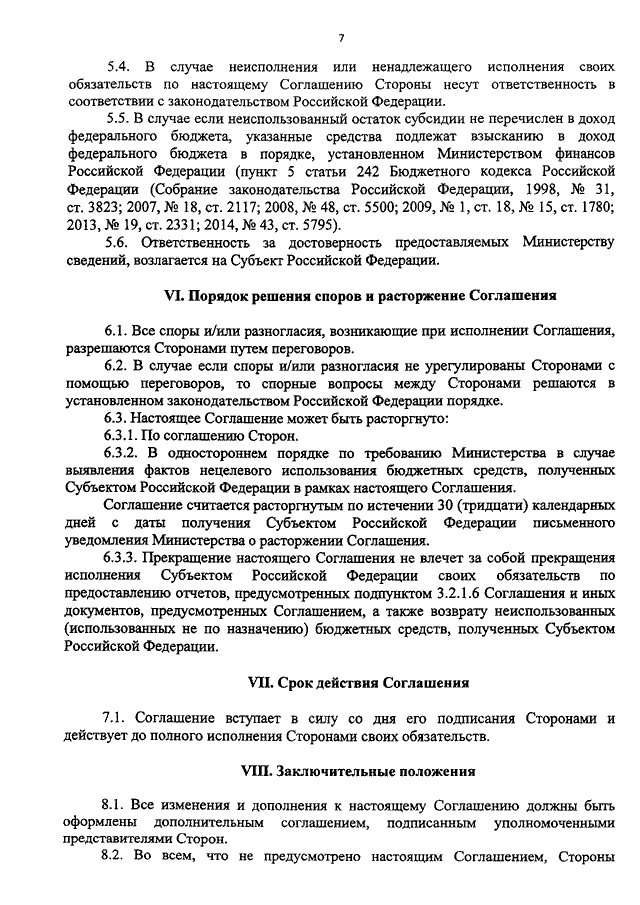 7

5.4. В случае неисполнения или ненадлежащего исполнения своих обязательств по настоящему Соглашению Стороны несут ответственность в соответствии с законодательством Российской Федерации.

5.5. В случае если неиспользованный остаток субсидии не перечислен в доход федерального бюджета, указанные средства подлежат взысканию в доход федерального бюджета в порядке, установленном Министерством финансов Российской Федерации (пункт 5 статьи 242 Бюджетного кодекса Российской Федерации (Собрание законодательства Российской Федерации, 1998, № 31, ст. 3823; 2007, № 18, ст. 2117; 2008, № 48, ст. 5500; 2009, № 1, ст. 18, № 15, ст. 1780; 2013, № 19, ст. 2331; 2014, № 43, ст. 5795).

5.6. Ответственность за достоверность предоставляемых Министерству сведений, возлагается на Субъект Российской Федерации.

VI. Порядок решения споров и расторжение Соглашения

6.1. Все споры и/или разногласия, возникающие при исполнении Соглашения, разрешаются Сторонами путем переговоров.

6.2. В случае если споры и/или разногласия не урегулированы Сторонами с помощью переговоров, то спорные вопросы между Сторонами решаются в установленном законодательством Российской Федерации порядке.

6.3. Настоящее Соглашение может быть расторгнуто:

6.3.1. По соглашению Сторон.

6.3.2. В одностороннем порядке по требованию Министерства в случае выявления фактов нецелевого использования бюджетных средств, полученных Субъектом Российской Федерации в рамках настоящего Соглашения.

Соглашение считается расторгнутым по истечении 30 (тридцати) календарных дней с даты получения Субъектом Российской Федерации письменного уведомления Министерства о расторжении Соглашения.

6.3.3. Прекращение настоящего Соглашения не влечет за собой прекращения исполнения Субъектом Российской Федерации своих обязательств по предоставлению отчетов, предусмотренных подпунктом 3.2.1.6 Соглашения и иных документов, предусмотренных Соглашением, а также возврату неиспользованных (использованных не по назначению) бюджетных средств, полученных Субъектом Российской Федерации.

VII. Срок действия Соглашения

7.1. Соглашение вступает в силу со дня его подписания Сторонами и действует до полного исполнения Сторонами своих обязательств.

VIII. Заключительные положения

8.1. Все изменения и дополнения к настоящему Соглашению должны быть оформлены дополнительным соглашением, подписанным уполномоченными представителями Сторон.

8.2. Во всем, что не предусмотрено настоящим Соглашением, Стороны